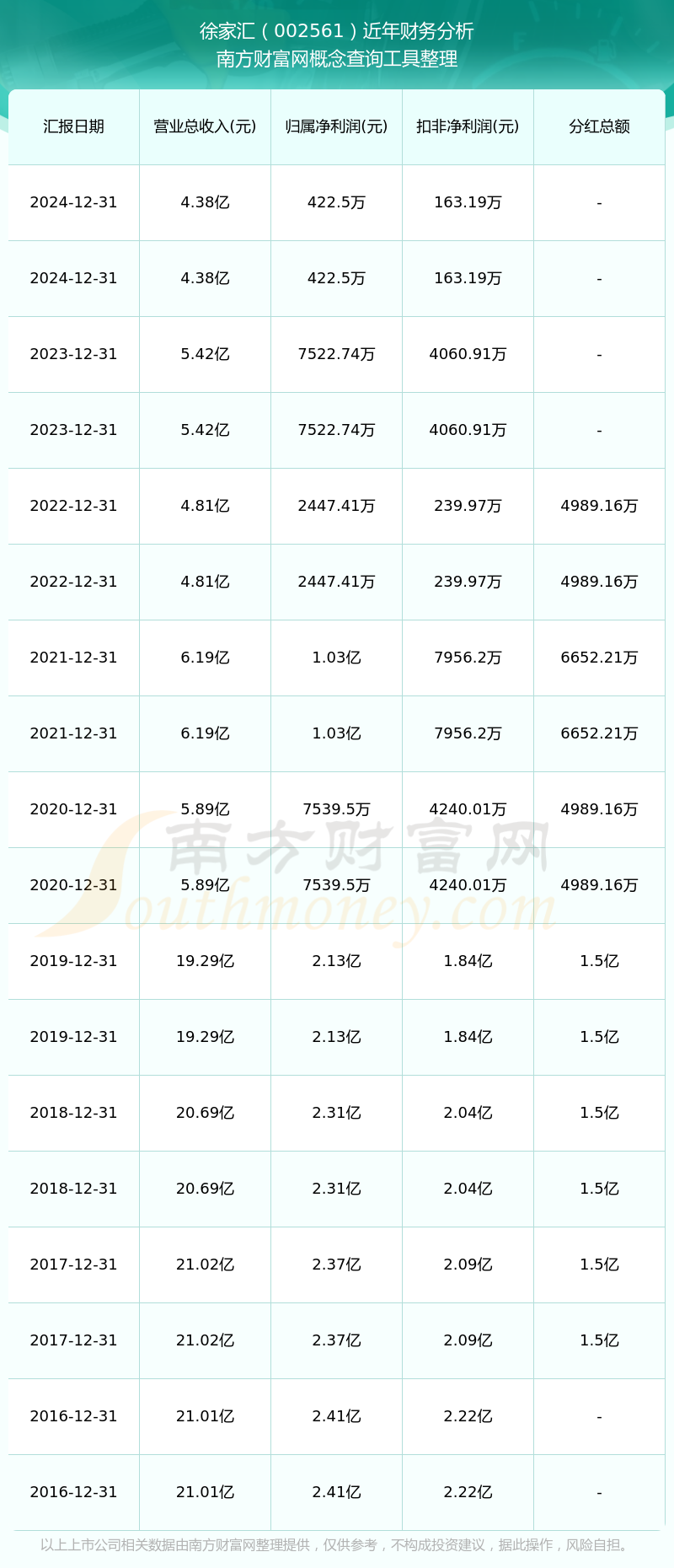 徐家汇（002561）近年财务分析
南方财富网概念查询工具整理

| 汇报日期 | 营业总收入(元) | 归属净利润(元) | 扣非净利润(元) | 分红总额 |
|---|---|---|---|---|
| 2024-12-31 | 4.38亿 | 422.5万 | 163.19万 | - |
| 2024-12-31 | 4.38亿 | 422.5万 | 163.19万 | - |
| 2023-12-31 | 5.42亿 | 7522.74万 | 4060.91万 | - |
| 2023-12-31 | 5.42亿 | 7522.74万 | 4060.91万 | - |
| 2022-12-31 | 4.81亿 | 2447.41万 | 239.97万 | 4989.16万 |
| 2022-12-31 | 4.81亿 | 2447.41万 | 239.97万 | 4989.16万 |
| 2021-12-31 | 6.19亿 | 1.03亿 | 7956.2万 | 6652.21万 |
| 2021-12-31 | 6.19亿 | 1.03亿 | 7956.2万 | 6652.21万 |
| 2020-12-31 | 5.89亿 | 7539.5万 | 4240.01万 | 4989.16万 |
| 2020-12-31 | 5.89亿 | 7539.5万 | 4240.01万 | 4989.16万 |
| 2019-12-31 | 19.29亿 | 2.13亿 | 1.84亿 | 1.5亿 |
| 2019-12-31 | 19.29亿 | 2.13亿 | 1.84亿 | 1.5亿 |
| 2018-12-31 | 20.69亿 | 2.31亿 | 2.04亿 | 1.5亿 |
| 2018-12-31 | 20.69亿 | 2.31亿 | 2.04亿 | 1.5亿 |
| 2017-12-31 | 21.02亿 | 2.37亿 | 2.09亿 | 1.5亿 |
| 2017-12-31 | 21.02亿 | 2.37亿 | 2.09亿 | 1.5亿 |
| 2016-12-31 | 21.01亿 | 2.41亿 | 2.22亿 | - |
| 2016-12-31 | 21.01亿 | 2.41亿 | 2.22亿 | - |

南方财富网
Southmoney.com

以上上市公司相关数据由南方财富网整理提供，仅供参考，不构成投资建议，据此操作，风险自担。